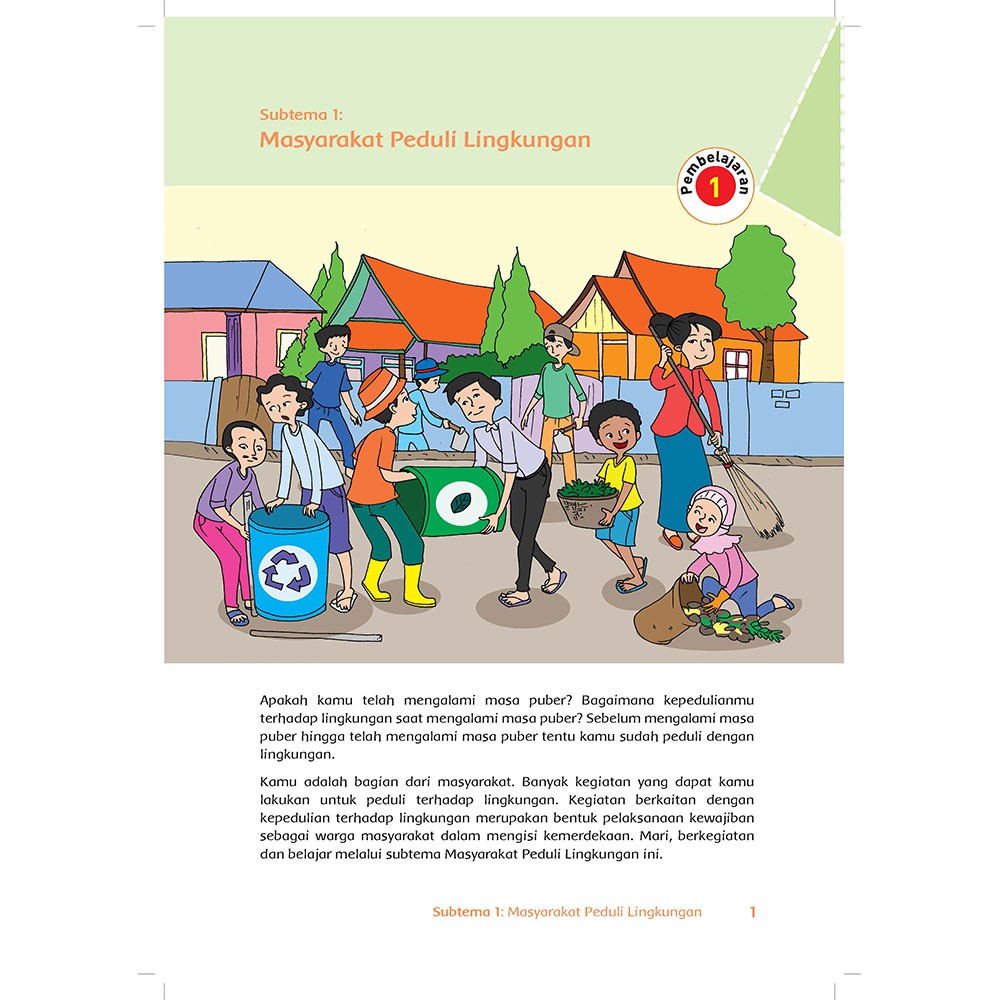 Subtema 1:
Masyarakat Peduli Lingkungan

Pembelajaran 1

Apakah kamu telah mengalami masa puber? Bagaimana kepedulianmu terhadap lingkungan saat mengalami masa puber? Sebelum mengalami masa puber hingga telah mengalami masa puber tentu kamu sudah peduli dengan lingkungan.

Kamu adalah bagian dari masyarakat. Banyak kegiatan yang dapat kamu lakukan untuk peduli terhadap lingkungan. Kegiatan berkaitan dengan kepedulian terhadap lingkungan merupakan bentuk pelaksanaan kewajiban sebagai warga masyarakat dalam mengisi kemerdekaan. Mari, berkegiatan dan belajar melalui subtema Masyarakat Peduli Lingkungan ini.

Subtema 1: Masyarakat Peduli Lingkungan 1